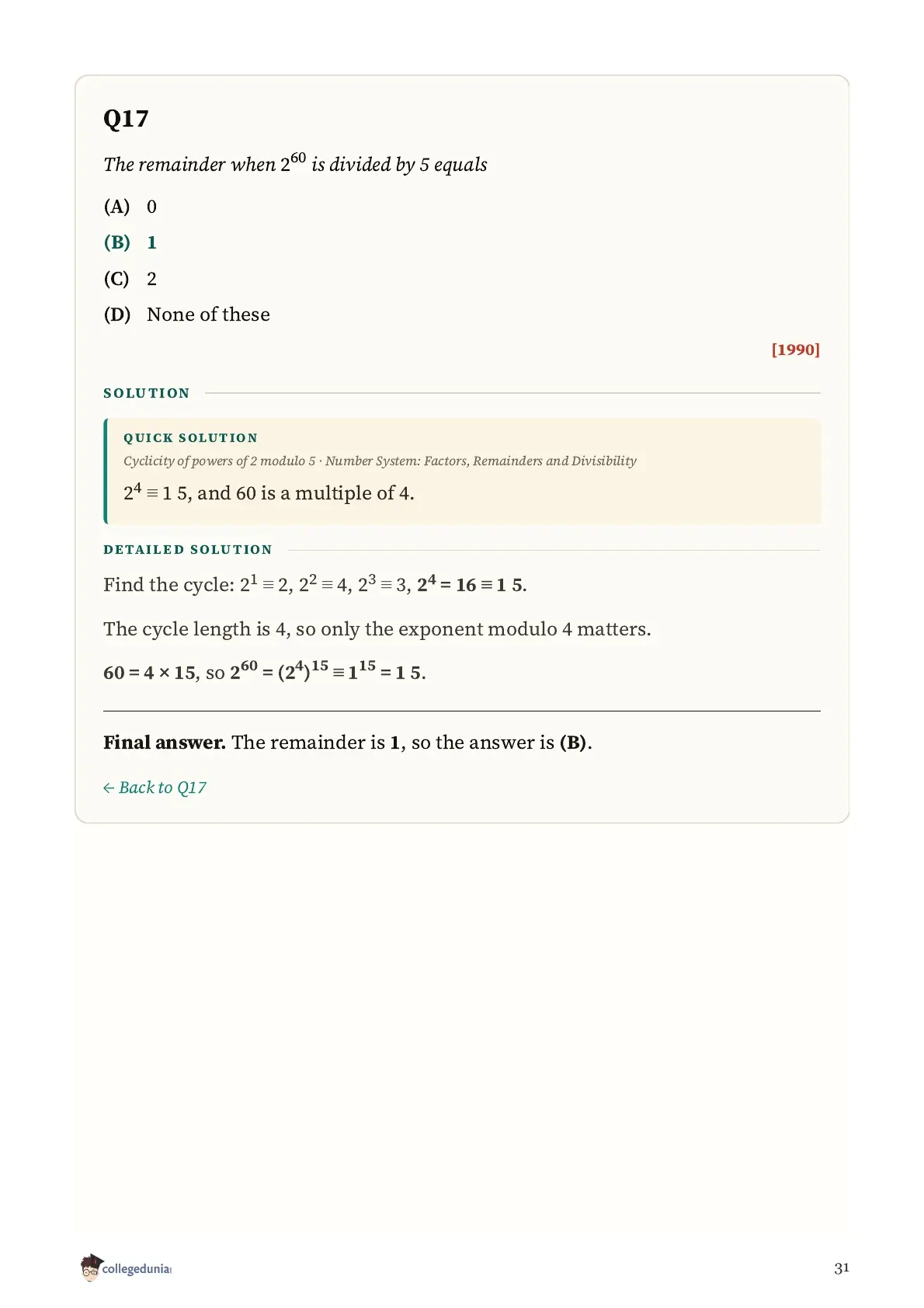 Q17

The remainder when $2^{60}$ is divided by 5 equals

(A) 0

(B) 1

(C) 2

(D) None of these

[1990]

SOLUTION

QUICK SOLUTION

Cyclicity of powers of 2 modulo 5 · Number System: Factors, Remainders and Divisibility

$2^4 \equiv 1$ 5, and 60 is a multiple of 4.

DETAILED SOLUTION

Find the cycle: $2^1 \equiv 2$, $2^2 \equiv 4$, $2^3 \equiv 3$, $2^4 = 16 \equiv 1$ 5.

The cycle length is 4, so only the exponent modulo 4 matters.

$60 = 4 \times 15$, so $2^{60} = (2^4)^{15} \equiv 1^{15} = 1$ 5.

Final answer. The remainder is 1, so the answer is (B).

← Back to Q17

collegedunia

31